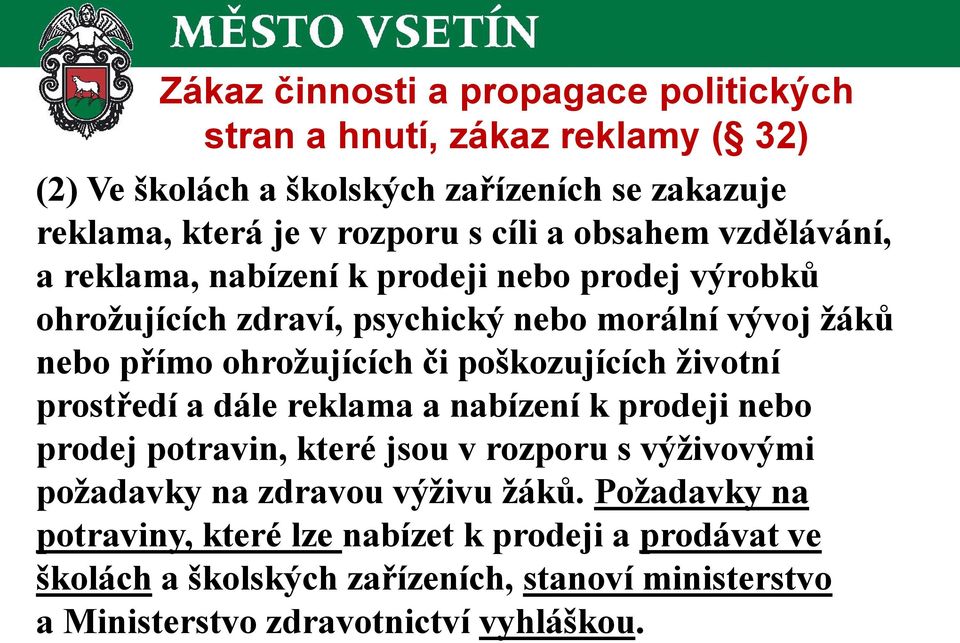 MĚSTO VSETÍN

Zákaz činnosti a propagace politických stran a hnutí, zákaz reklamy (§ 32)

(2) Ve školách a školských zařízeních se zakazuje reklama, která je v rozporu s cíli a obsahem vzdělávání, a reklama, nabízení k prodeji nebo prodej výrobků ohrožujících zdraví, psychický nebo morální vývoj žáků nebo přímo ohrožujících či poškozujících životní prostředí a dále reklama a nabízení k prodeji nebo prodej potravin, které jsou v rozporu s výživovými požadavky na zdravou výživu žáků. Požadavky na potraviny, které lze nabízet k prodeji a prodávat ve školách a školských zařízeních, stanoví ministerstvo a Ministerstvo zdravotnictví vyhláškou.